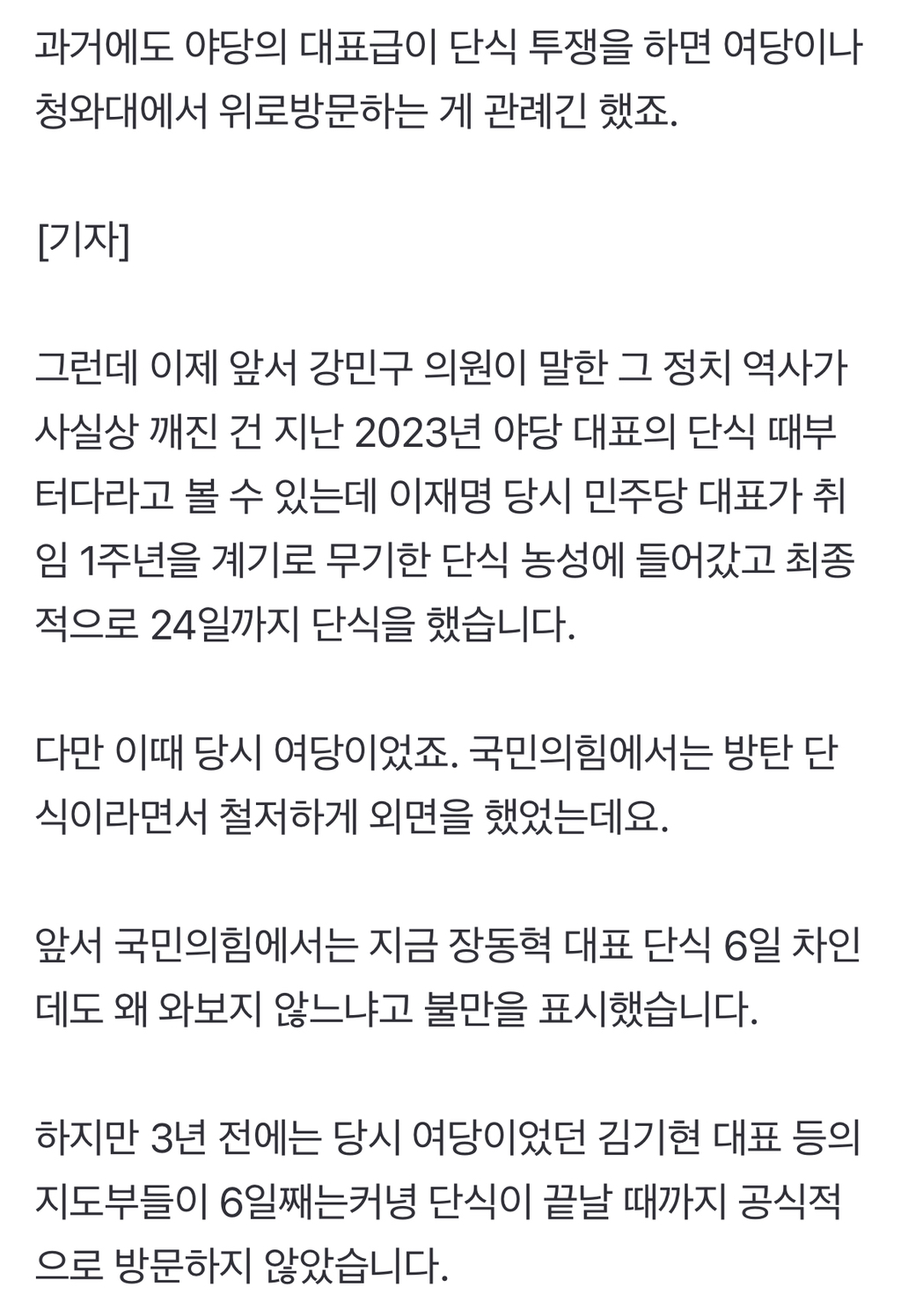 과거에도 야당의 대표급이 단식 투쟁을 하면 여당이나 청와대에서 위로방문하는 게 관례긴 했죠.

[기자]

그런데 이제 앞서 강민구 의원이 말한 그 정치 역사가 사실상 깨진 건 지난 2023년 야당 대표의 단식 때부터다라고 볼 수 있는데 이재명 당시 민주당 대표가 취임 1주년을 계기로 무기한 단식 농성에 들어갔고 최종적으로 24일까지 단식을 했습니다.

다만 이때 당시 여당이었죠. 국민의힘에서는 방탄 단식이라면서 철저하게 외면을 했었는데요.

앞서 국민의힘에서는 지금 장동혁 대표 단식 6일 차인데도 왜 와보지 않느냐고 불만을 표시했습니다.

하지만 3년 전에는 당시 여당이었던 김기현 대표 등의 지도부들이 6일째는커녕 단식이 끝날 때까지 공식적으로 방문하지 않았습니다.